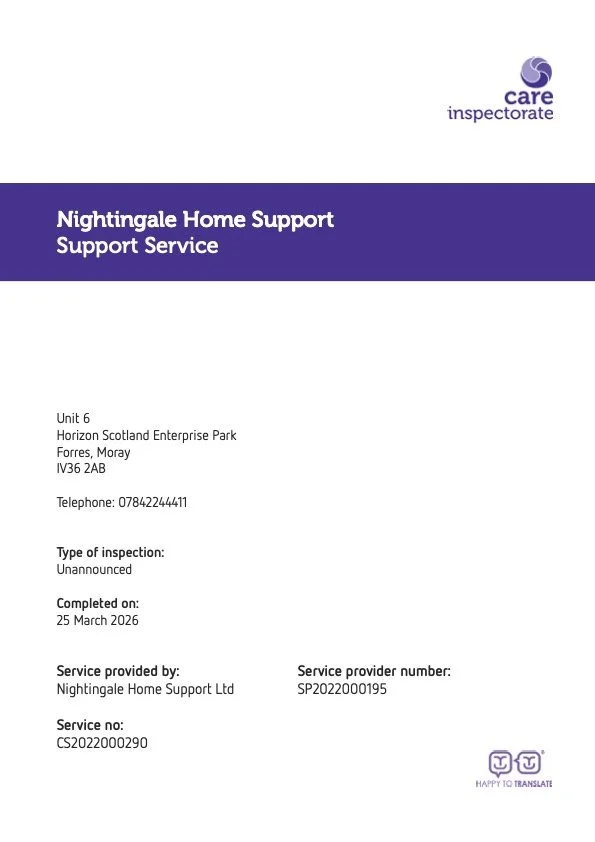 care
inspectorate

Nightingale Home Support
Support Service

Unit 6
Horizon Scotland Enterprise Park
Forres, Moray
IV36 2AB

Telephone: 07842244411

Type of inspection:
Unannounced

Completed on:
25 March 2026

Service provided by:
Nightingale Home Support Ltd

Service provider number:
SP2022000195

Service no:
CS2022000290

HAPPY TO TRANSLATE